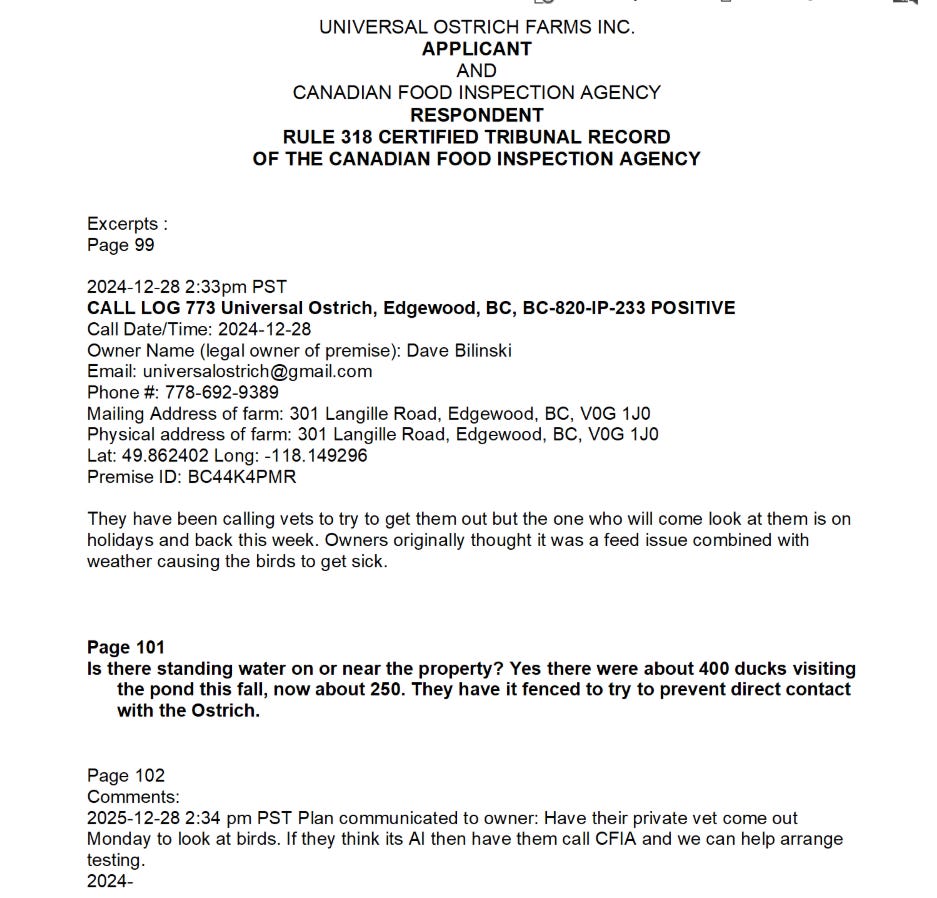 UNIVERSAL OSTRICH FARMS INC.
APPLICANT
AND
CANADIAN FOOD INSPECTION AGENCY
RESPONDENT
RULE 318 CERTIFIED TRIBUNAL RECORD
OF THE CANADIAN FOOD INSPECTION AGENCY

Excerpts :
Page 99

2024-12-28 2:33pm PST
CALL LOG 773 Universal Ostrich, Edgewood, BC, BC-820-IP-233 POSITIVE
Call Date/Time: 2024-12-28
Owner Name (legal owner of premise): Dave Bilinski
Email: universalostrich@gmail.com
Phone #: 778-692-9389
Mailing Address of farm: 301 Langille Road, Edgewood, BC, V0G 1J0
Physical address of farm: 301 Langille Road, Edgewood, BC, V0G 1J0
Lat: 49.862402 Long: -118.149296
Premise ID: BC44K4PMR

They have been calling vets to try to get them out but the one who will come look at them is on holidays and back this week. Owners originally thought it was a feed issue combined with weather causing the birds to get sick.

Page 101
Is there standing water on or near the property? Yes there were about 400 ducks visiting the pond this fall, now about 250. They have it fenced to try to prevent direct contact with the Ostrich.

Page 102
Comments:
2025-12-28 2:34 pm PST Plan communicated to owner: Have their private vet come out Monday to look at birds. If they think its AI then have them call CFIA and we can help arrange testing.
2024-